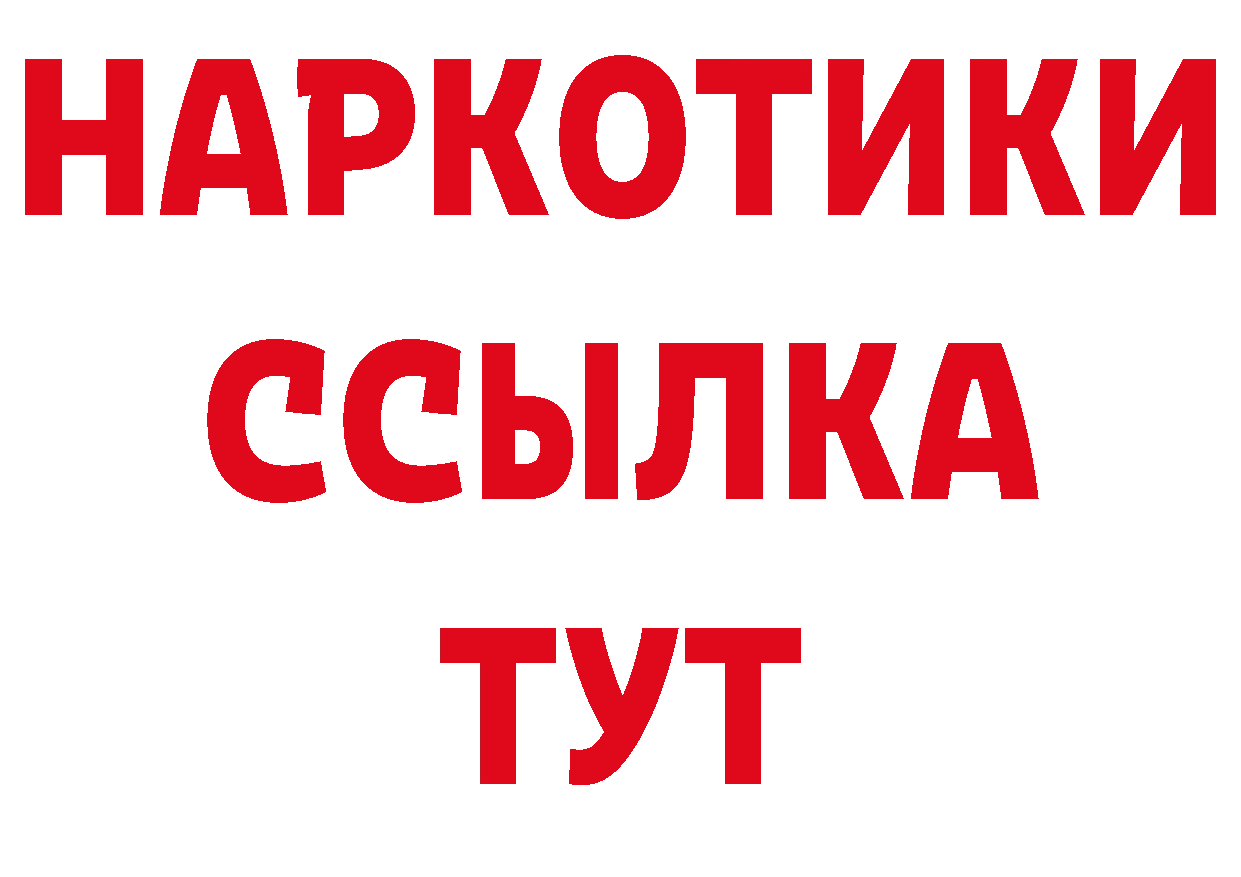 НАРКОТИКИ
ССЫЛКА
ТУТ